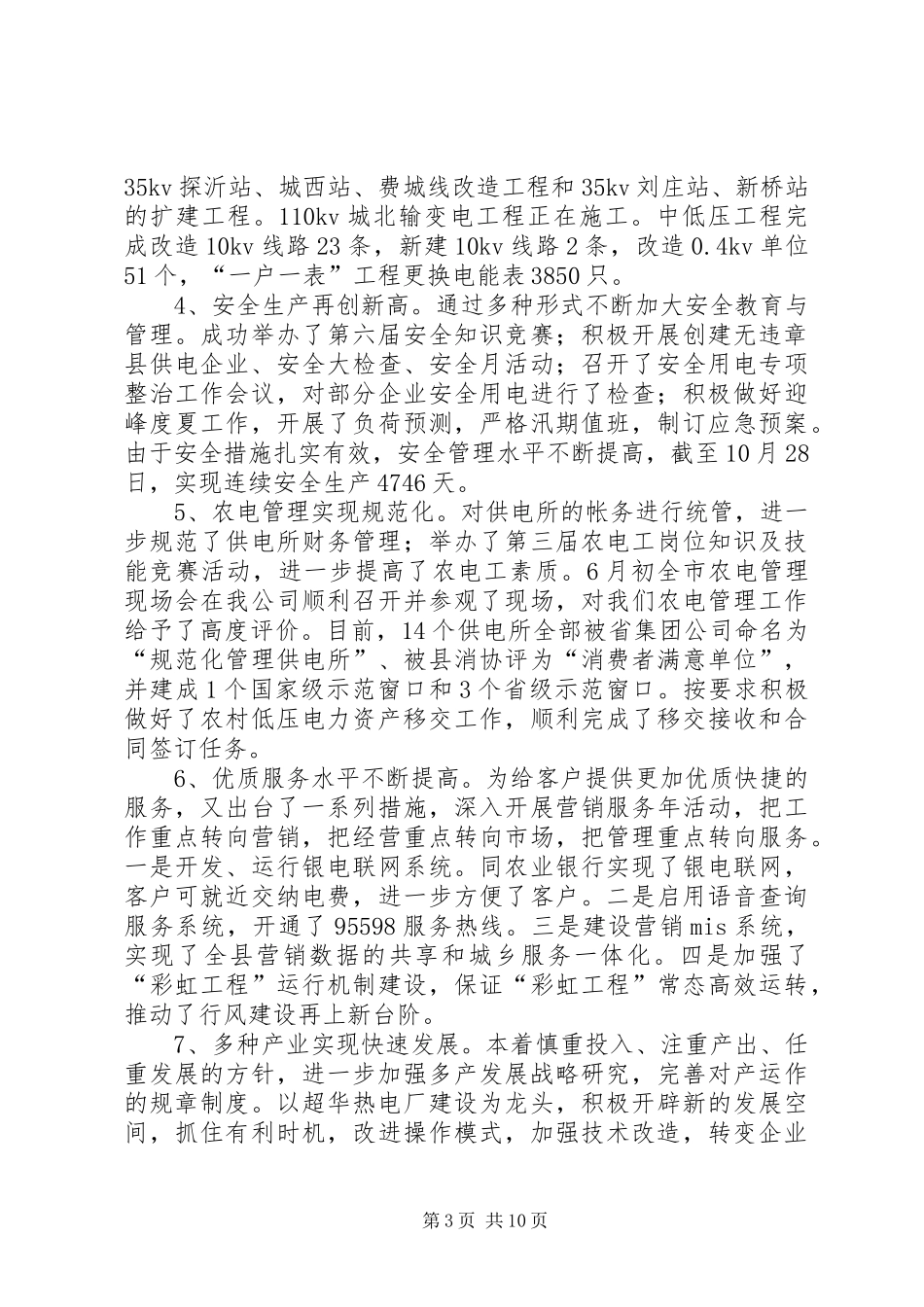 35kv 探沂站、城西站、费城线改造工程和 35kv 刘庄站、新桥站的扩建工程。110kv 城北输变电工程正在施工。中低压工程完成改造 10kv 线路 23 条，新建 10kv 线路 2 条，改造 0.4kv 单位 51 个，“一户一表”工程更换电能表 3850 只。

4、安全生产再创新高。通过多种形式不断加大安全教育与管理。成功举办了第六届安全知识竞赛；积极开展创建无违章县供电企业、安全大检查、安全月活动；召开了安全用电专项整治工作会议，对部分企业安全用电进行了检查；积极做好迎峰度夏工作，开展了负荷预测，严格汛期值班，制订应急预案。由于安全措施扎实有效，安全管理水平不断提高，截至 10 月 28 日，实现连续安全生产 4746 天。

5、农电管理实现规范化。对供电所的帐务进行统管，进一步规范了供电所财务管理；举办了第三届农电工岗位知识及技能竞赛活动，进一步提高了农电工素质。6 月初全市农电管理现场会在我公司顺利召开并参观了现场，对我们农电管理工作给予了高度评价。目前，14 个供电所全部被省集团公司命名为“规范化管理供电所”、被县消协评为“消费者满意单位”，并建成 1 个国家级示范窗口和 3 个省级示范窗口。按要求积极做好了农村低压电力资产移交工作，顺利完成了移交接收和合同签订任务。

6、优质服务水平不断提高。为给客户提供更加优质快捷的服务，又出台了一系列措施，深入开展营销服务年活动，把工作重点转向营销，把经营重点转向市场，把管理重点转向服务。一是开发、运行银电联网系统。同农业银行实现了银电联网，客户可就近交纳电费，进一步方便了客户。二是启用语音查询服务系统，开通了 95598 服务热线。三是建设营销 mis 系统，实现了全县营销数据的共享和城乡服务一体化。四是加强了“彩虹工程”运行机制建设，保证“彩虹工程”常态高效运转，推动了行风建设再上新台阶。

7、多种产业实现快速发展。本着慎重投入、注重产出、任重发展的方针，进一步加强多产发展战略研究，完善对产运作的规章制度。以超华热电厂建设为龙头，积极开辟新的发展空间，抓住有利时机，改进操作模式，加强技术改造，转变企业

第 3 页 共 10 页